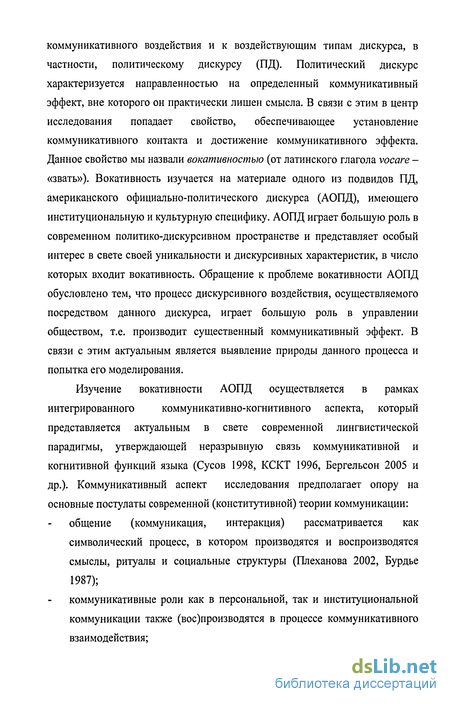 коммуникативного воздействия и к воздействующим типам дискурса, в частности, политическому дискурсу (ПД). Политический дискурс характеризуется направленностью на определенный коммуникативный эффект, вне которого он практически лишен смысла. В связи с этим в центр исследования попадает свойство, обеспечивающее установление коммуникативного контакта и достижение коммуникативного эффекта. Данное свойство мы назвали вокативностью (от латинского глагола vocare – «звать»). Вокативность изучается на материале одного из подвидов ПД, американского официально-политического дискурса (АОПД), имеющего институциональную и культурную специфику. АОПД играет большую роль в современном политико-дискурсивном пространстве и представляет особый интерес в свете своей уникальности и дискурсивных характеристик, в число которых входит вокативность. Обращение к проблеме вокативности АОПД обусловлено тем, что процесс дискурсивного воздействия, осуществляемого посредством данного дискурса, играет большую роль в управлении обществом, т.е. производит существенный коммуникативный эффект. В связи с этим актуальным является выявление природы данного процесса и попытка его моделирования.

Изучение вокативности АОПД осуществляется в рамках интегрированного коммуникативно-когнитивного аспекта, который представляется актуальным в свете современной лингвистической парадигмы, утверждающей неразрывную связь коммуникативной и когнитивной функций языка (Сусов 1998, КСКТ 1996, Бергельсон 2005 и др.). Коммуникативный аспект исследования предполагает опору на основные постулаты современной (конститутивной) теории коммуникации:

- общение (коммуникация, интеракция) рассматривается как символический процесс, в котором производятся и воспроизводятся смыслы, ритуалы и социальные структуры (Плеханова 2002, Бурдье 1987);

- коммуникативные роли как в персональной, так и институциональной коммуникации также (вос)производятся в процессе коммуникативного взаимодействия;

dsLib.net
библиотека диссертаций